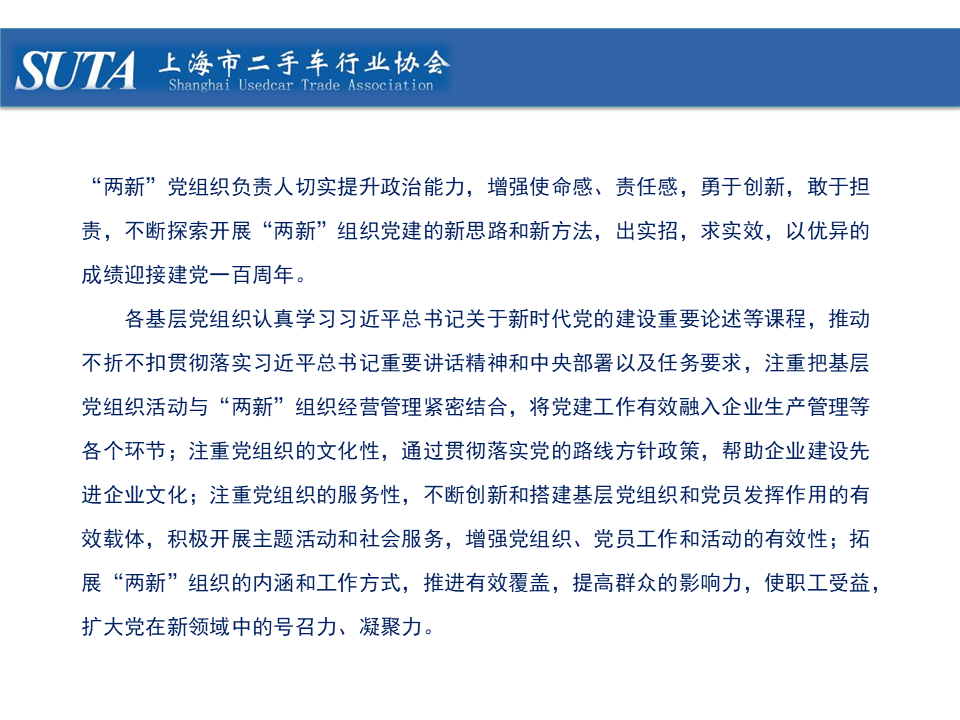 SUTA 上海市二手车行业协会
Shanghai Usedcar Trade Association

“两新”党组织负责人切实提升政治能力，增强使命感、责任感，勇于创新，敢于担责，不断探索开展“两新”组织党建的新思路和新方法，出实招，求实效，以优异的成绩迎接建党一百周年。

各基层党组织认真学习习近平总书记关于新时代党的建设重要论述等课程，推动不折不扣贯彻落实习近平总书记重要讲话精神和中央部署以及任务要求，注重把基层党组织活动与“两新”组织经营管理紧密结合，将党建工作有效融入企业生产管理等各个环节；注重党组织的文化性，通过贯彻落实党的路线方针政策，帮助企业建设先进企业文化；注重党组织的服务性，不断创新和搭建基层党组织和党员发挥作用的有效载体，积极开展主题活动和社会服务，增强党组织、党员工作和活动的有效性；拓展“两新”组织的内涵和工作方式，推进有效覆盖，提高群众的影响力，使职工受益，扩大党在新领域中的号召力、凝聚力。